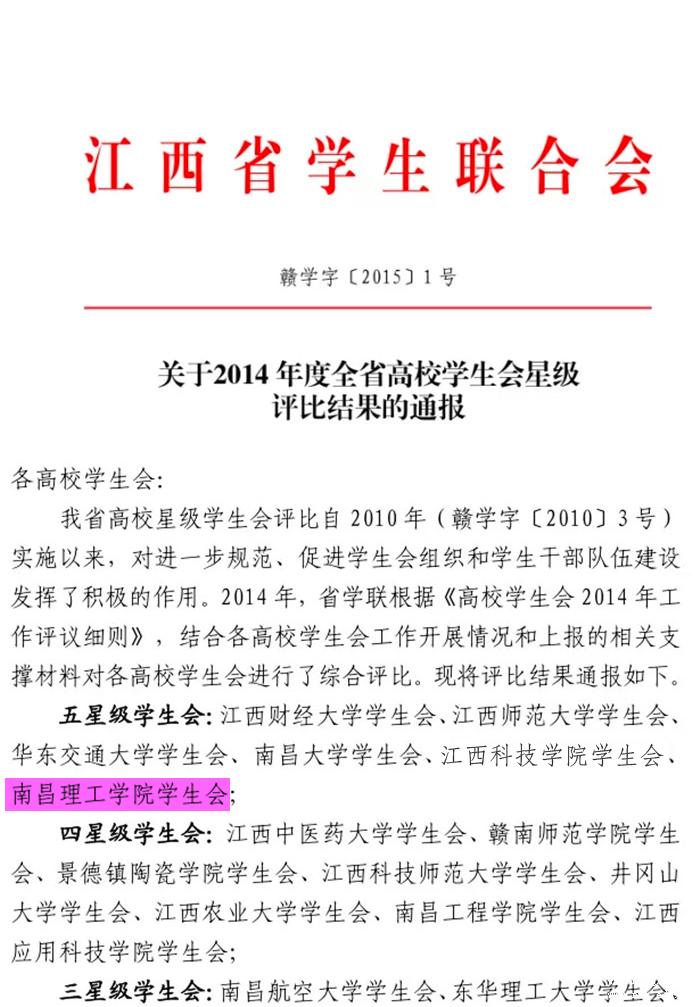 江西省学生联合会

赣学字〔2015〕1号

关于2014年度全省高校学生会星级评比结果的通报

各高校学生会:

我省高校星级学生会评比自2010年（赣学字〔2010〕3号）实施以来，对进一步规范、促进学生会组织和学生干部队伍建设发挥了积极的作用。2014年，省学联根据《高校学生会2014年工作评议细则》，结合各高校学生会工作开展情况和上报的相关支撑材料对各高校学生会进行了综合评比。现将评比结果通报如下。

五星级学生会: 江西财经大学学生会、江西师范大学学生会、华东交通大学学生会、南昌大学学生会、江西科技学院学生会、南昌理工学院学生会;

四星级学生会: 江西中医药大学学生会、赣南师范学院学生会、景德镇陶瓷学院学生会、江西科技师范大学学生会、井冈山大学学生会、江西农业大学学生会、南昌工程学院学生会、江西应用科技学院学生会;

三星级学生会: 南昌航空大学学生会、东华理工大学学生会、